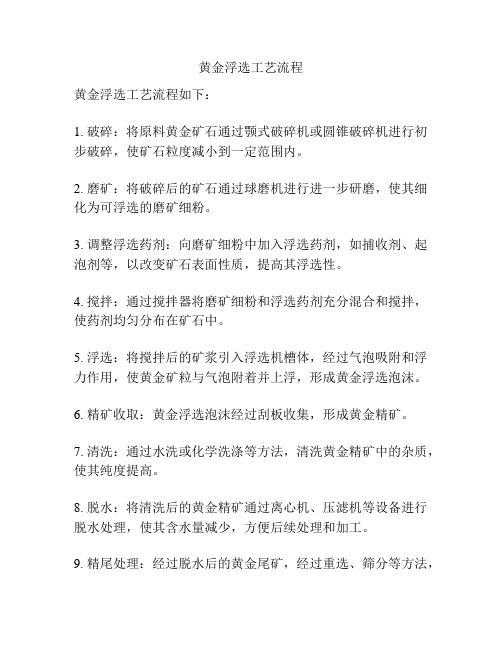 黄金浮选工艺流程

黄金浮选工艺流程如下：

1. 破碎：将原料黄金矿石通过颚式破碎机或圆锥破碎机进行初步破碎，使矿石粒度减小到一定范围内。

2. 磨矿：将破碎后的矿石通过球磨机进行进一步研磨，使其细化为可浮选的磨矿细粉。

3. 调整浮选药剂：向磨矿细粉中加入浮选药剂，如捕收剂、起泡剂等，以改变矿石表面性质，提高其浮选性。

4. 搅拌：通过搅拌器将磨矿细粉和浮选药剂充分混合和搅拌，使药剂均匀分布在矿石中。

5. 浮选：将搅拌后的矿浆引入浮选机槽体，经过气泡吸附和浮力作用，使黄金矿粒与气泡附着并上浮，形成黄金浮选泡沫。

6. 精矿收取：黄金浮选泡沫经过刮板收集，形成黄金精矿。

7. 清洗：通过水洗或化学洗涤等方法，清洗黄金精矿中的杂质，使其纯度提高。

8. 脱水：将清洗后的黄金精矿通过离心机、压滤机等设备进行脱水处理，使其含水量减少，方便后续处理和加工。

9. 精尾处理：经过脱水后的黄金尾矿，经过重选、筛分等方法，